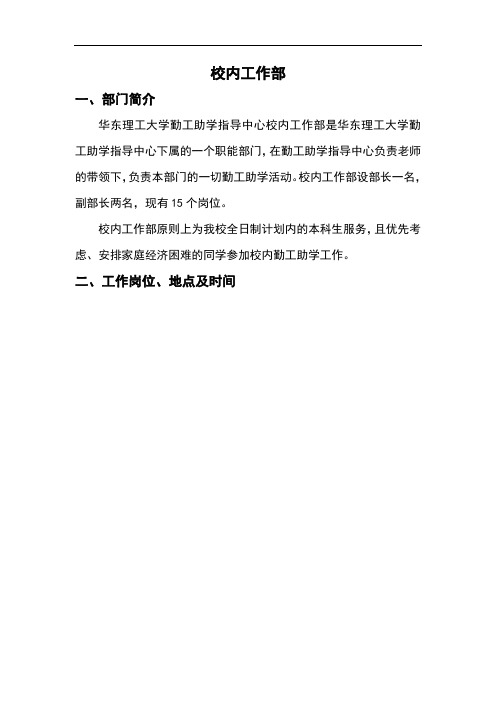 校内工作部

一、部门简介

华东理工大学勤工助学指导中心校内工作部是华东理工大学勤工助学指导中心下属的一个职能部门，在勤工助学指导中心负责老师的带领下，负责本部门的一切勤工助学活动。校内工作部设部长一名，副部长两名，现有 15 个岗位。

校内工作部原则上为我校全日制计划内的本科生服务，且优先考虑、安排家庭经济困难的同学参加校内勤工助学工作。

二、工作岗位、地点及时间